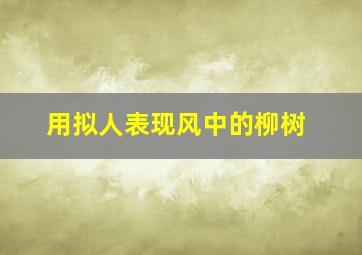 用拟人表现风中的柳树